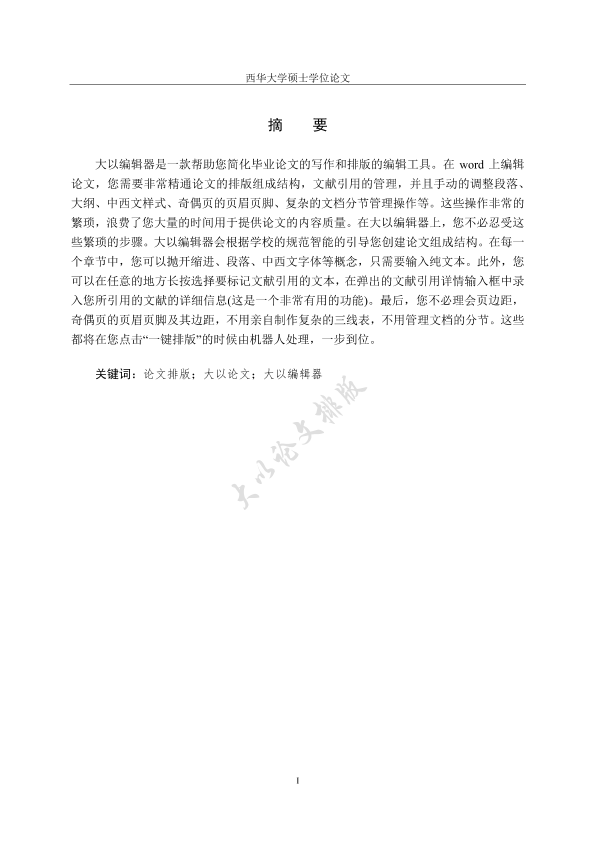 西华大学硕士学位论文

摘　要

大以编辑器是一款帮助您简化毕业论文的写作和排版的编辑工具。在 word 上编辑论文，您需要非常精通论文的排版组成结构，文献引用的管理，并且手动的调整段落、大纲、中西文样式、奇偶页的页眉页脚、复杂的文档分节管理操作等。这些操作非常的繁琐，浪费了您大量的时间用于提供论文的内容质量。在大以编辑器上，您不必忍受这些繁琐的步骤。大以编辑器会根据学校的规范智能的引导您创建论文组成结构。在每一个章节中，您可以抛开缩进、段落、中西文字体等概念，只需要输入纯文本。此外，您可以在任意的地方长按选择要标记文献引用的文本，在弹出的文献引用详情输入框中录入您所引用的文献的详细信息(这是一个非常有用的功能)。最后，您不必理会页边距，奇偶页的页眉页脚及其边距，不用亲自制作复杂的三线表，不用管理文档的分节。这些都将在您点击“一键排版”的时候由机器人处理，一步到位。

关键词：论文排版；大以论文；大以编辑器

大以论文排版

I